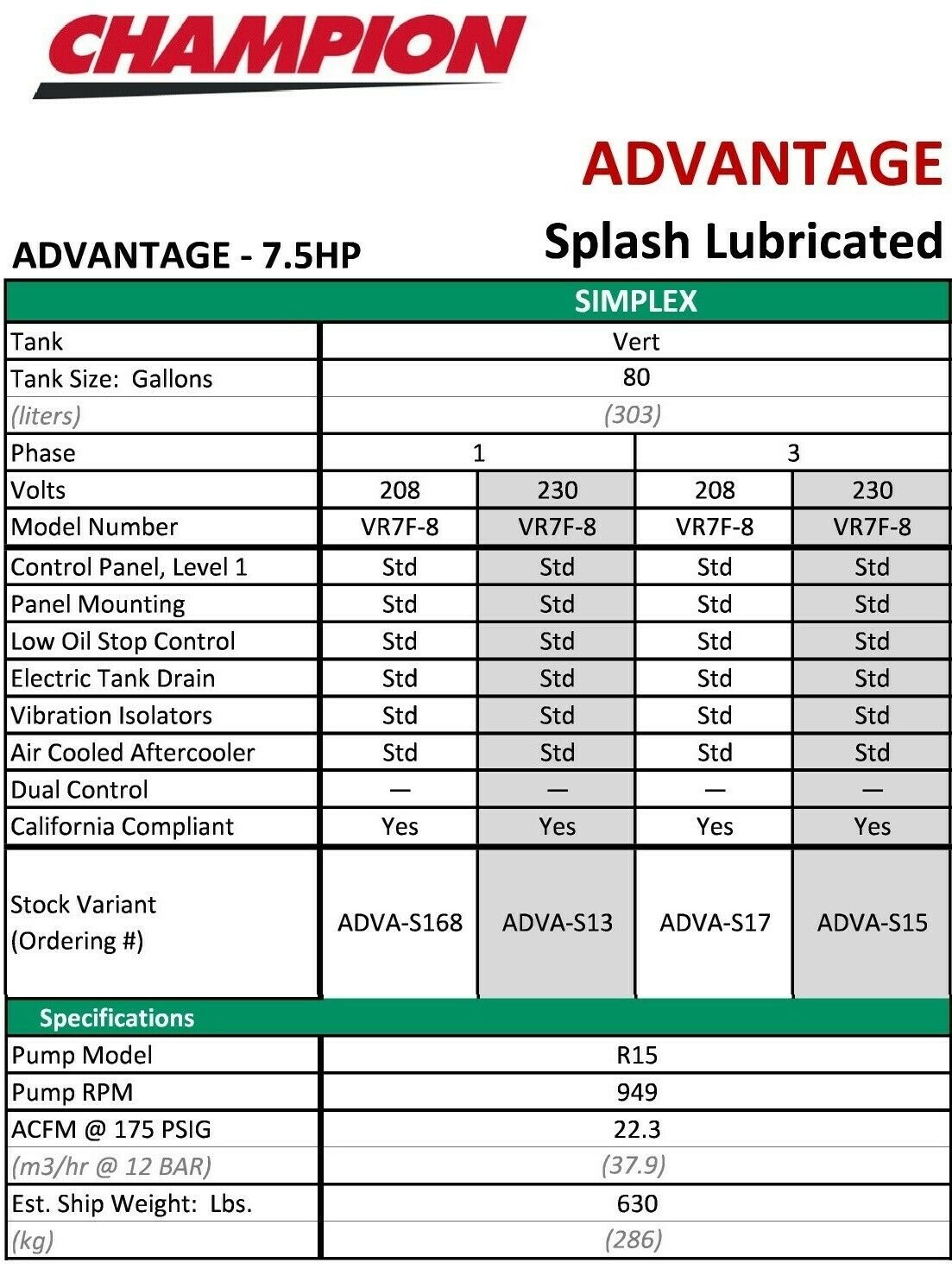 CHAMPION

ADVANTAGE

Splash Lubricated

ADVANTAGE - 7.5HP

| | SIMPLEX | | | |
|---|---|---|---|---|
| Tank | Vert | | | |
| Tank Size: Gallons | 80 | | | |
| (liters) | (303) | | | |
| Phase | 1 | | 3 | |
| Volts | 208 | 230 | 208 | 230 |
| Model Number | VR7F-8 | VR7F-8 | VR7F-8 | VR7F-8 |
| Control Panel, Level 1 | Std | Std | Std | Std |
| Panel Mounting | Std | Std | Std | Std |
| Low Oil Stop Control | Std | Std | Std | Std |
| Electric Tank Drain | Std | Std | Std | Std |
| Vibration Isolators | Std | Std | Std | Std |
| Air Cooled Aftercooler | Std | Std | Std | Std |
| Dual Control | — | — | — | — |
| California Compliant | Yes | Yes | Yes | Yes |
| Stock Variant (Ordering #) | ADVA-S168 | ADVA-S13 | ADVA-S17 | ADVA-S15 |
| Specifications | | | | |
| Pump Model | R15 | | | |
| Pump RPM | 949 | | | |
| ACFM @ 175 PSIG | 22.3 | | | |
| (m3/hr @ 12 BAR) | (37.9) | | | |
| Est. Ship Weight: Lbs. | 630 | | | |
| (kg) | (286) | | | |